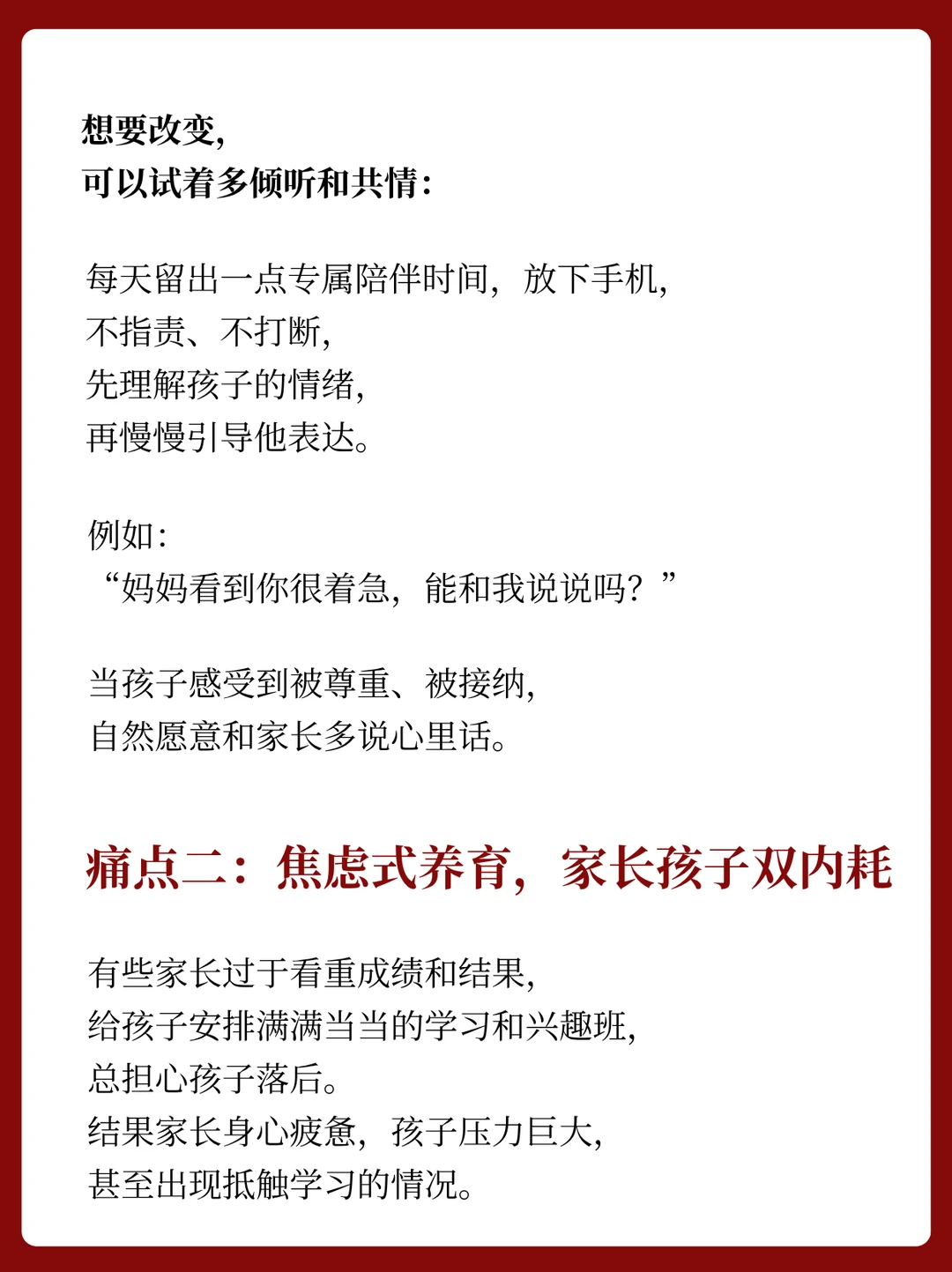 想要改变，
可以试着多倾听和共情：

每天留出一点专属陪伴时间，放下手机，
不指责、不打断，
先理解孩子的情绪，
再慢慢引导他表达。

例如：
“妈妈看到你很着急，能和我说说吗？”

当孩子感受到被尊重、被接纳，
自然愿意和家长多说心里话。

痛点二：焦虑式养育，家长孩子双内耗

有些家长过于看重成绩和结果，
给孩子安排满满当当的学习和兴趣班，
总担心孩子落后。
结果家长身心疲惫，孩子压力巨大，
甚至出现抵触学习的情况。